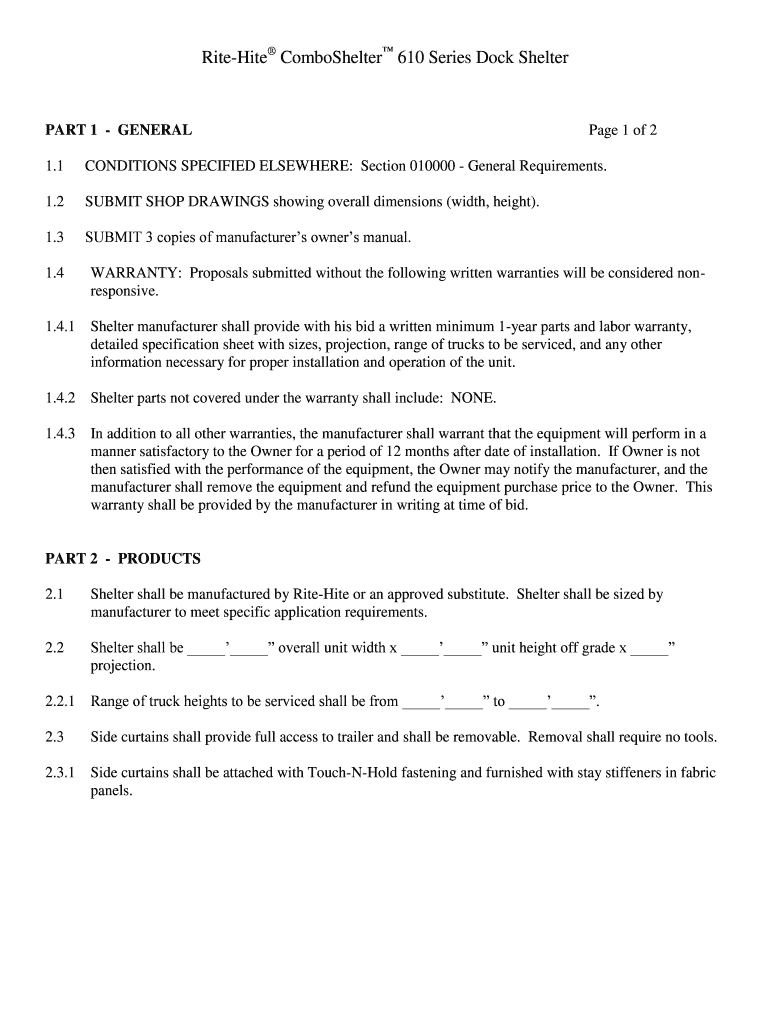 Rite-Hite® ComboShelter™ 610 Series Dock Shelter

PART 1 - GENERAL

Page 1 of 2

1.1 CONDITIONS SPECIFIED ELSEWHERE: Section 010000 - General Requirements.

1.2 SUBMIT SHOP DRAWINGS showing overall dimensions (width, height).

1.3 SUBMIT 3 copies of manufacturer's owner's manual.

1.4 WARRANTY: Proposals submitted without the following written warranties will be considered non-responsive.

1.4.1 Shelter manufacturer shall provide with his bid a written minimum 1-year parts and labor warranty, detailed specification sheet with sizes, projection, range of trucks to be serviced, and any other information necessary for proper installation and operation of the unit.

1.4.2 Shelter parts not covered under the warranty shall include: NONE.

1.4.3 In addition to all other warranties, the manufacturer shall warrant that the equipment will perform in a manner satisfactory to the Owner for a period of 12 months after date of installation. If Owner is not then satisfied with the performance of the equipment, the Owner may notify the manufacturer, and the manufacturer shall remove the equipment and refund the equipment purchase price to the Owner. This warranty shall be provided by the manufacturer in writing at time of bid.

PART 2 - PRODUCTS

2.1 Shelter shall be manufactured by Rite-Hite or an approved substitute. Shelter shall be sized by manufacturer to meet specific application requirements.

2.2 Shelter shall be _____'_____" overall unit width x _____'_____" unit height off grade x _____" projection.

2.2.1 Range of truck heights to be serviced shall be from _____'_____" to _____'_____".

2.3 Side curtains shall provide full access to trailer and shall be removable. Removal shall require no tools.

2.3.1 Side curtains shall be attached with Touch-N-Hold fastening and furnished with stay stiffeners in fabric panels.